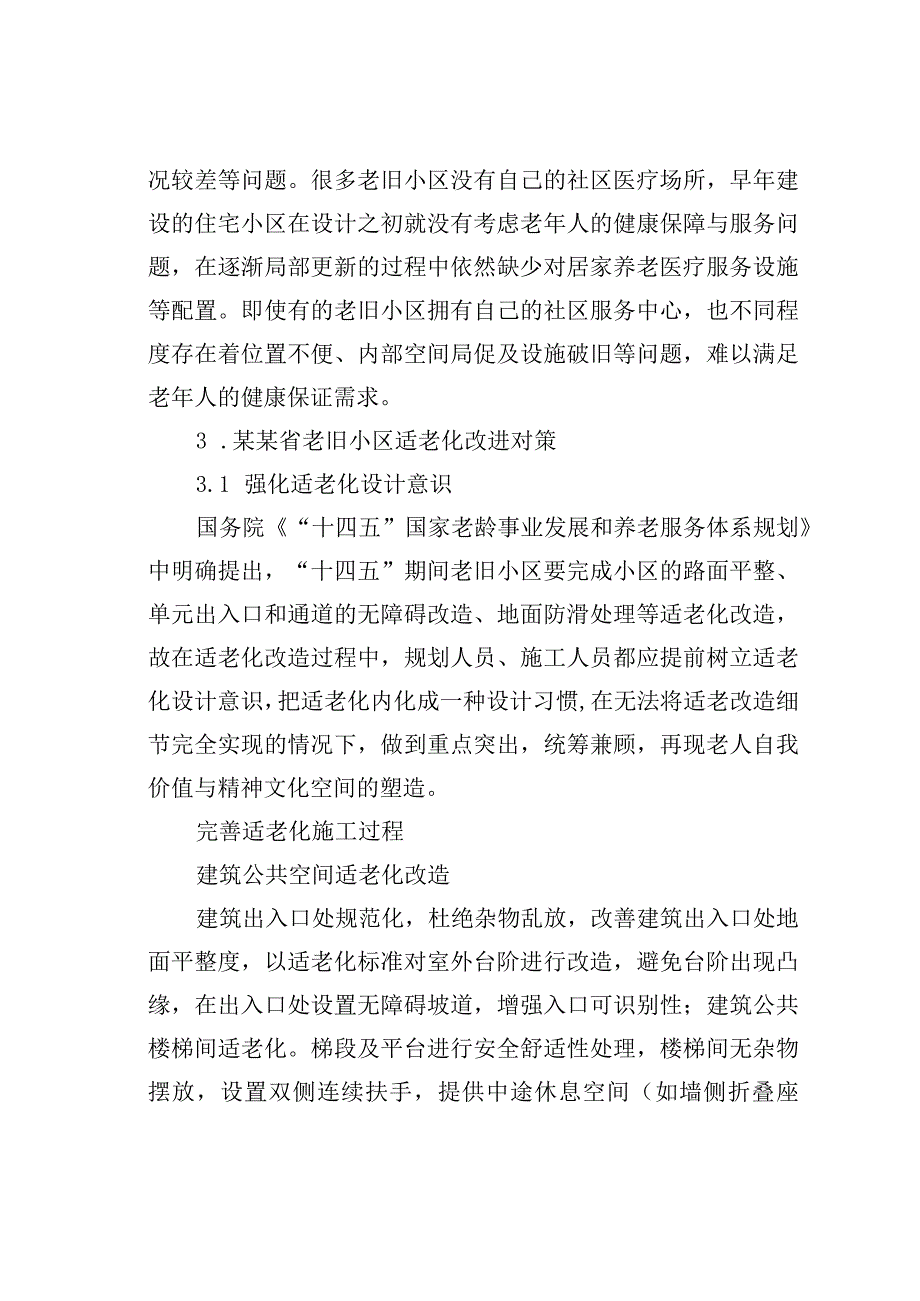 况较差等问题。很多老旧小区没有自己的社区医疗场所，早年建设的住宅小区在设计之初就没有考虑老年人的健康保障与服务问题，在逐渐局部更新的过程中依然缺少对居家养老医疗服务设施等配置。即使有的老旧小区拥有自己的社区服务中心，也不同程度存在着位置不便、内部空间局促及设施破旧等问题，难以满足老年人的健康保证需求。

3 .某某省老旧小区适老化改进对策

3.1 强化适老化设计意识

国务院《“十四五”国家老龄事业发展和养老服务体系规划》中明确提出，“十四五”期间老旧小区要完成小区的路面平整、单元出入口和通道的无障碍改造、地面防滑处理等适老化改造，故在适老化改造过程中，规划人员、施工人员都应提前树立适老化设计意识，把适老化内化成一种设计习惯，在无法将适老改造细节完全实现的情况下，做到重点突出，统筹兼顾，再现老人自我价值与精神文化空间的塑造。

完善适老化施工过程

建筑公共空间适老化改造

建筑出入口处规范化，杜绝杂物乱放，改善建筑出入口处地面平整度，以适老化标准对室外台阶进行改造，避免台阶出现凸缘，在出入口处设置无障碍坡道，增强入口可识别性；建筑公共楼梯间适老化。梯段及平台进行安全舒适性处理，楼梯间无杂物摆放，设置双侧连续扶手，提供中途休息空间（如墙侧折叠座